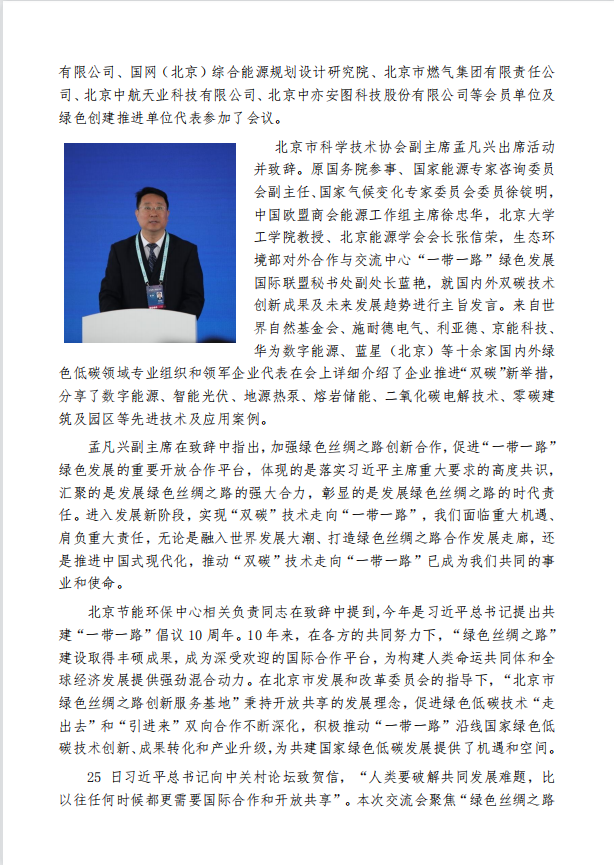 有限公司、国网（北京）综合能源规划设计研究院、北京市燃气集团有限责任公司、北京中航天业科技有限公司、北京中亦安图科技股份有限公司等会员单位及绿色创建推进单位代表参加了会议。

北京市科学技术协会副主席孟凡兴出席活动并致辞。原国务院参事、国家能源专家咨询委员会副主任、国家气候变化专家委员会委员徐锭明，中国欧盟商会能源工作组主席徐忠华，北京大学工学院教授、北京能源学会会长张信荣，生态环境部对外合作与交流中心“一带一路”绿色发展国际联盟秘书处副处长蓝艳，就国内外双碳技术创新成果及未来发展趋势进行主旨发言。来自世界自然基金会、施耐德电气、利亚德、京能科技、华为数字能源、蓝星（北京）等十余家国内外绿色低碳领域专业组织和领军企业代表在会上详细介绍了企业推进“双碳”新举措，分享了数字能源、智能光伏、地源热泵、熔岩储能、二氧化碳电解技术、零碳建筑及园区等先进技术及应用案例。

孟凡兴副主席在致辞中指出，加强绿色丝绸之路创新合作，促进“一带一路”绿色发展的重要开放合作平台，体现的是落实习近平主席重大要求的高度共识，汇聚的是发展绿色丝绸之路的强大合力，彰显的是发展绿色丝绸之路的时代责任。进入发展新阶段，实现“双碳”技术走向“一带一路”，我们面临重大机遇、肩负重大责任，无论是融入世界发展大潮、打造绿色丝绸之路合作发展走廊，还是推进中国式现代化，推动“双碳”技术走向“一带一路”已成为我们共同的事业和使命。

北京节能环保中心相关负责同志在致辞中提到，今年是习近平总书记提出共建“一带一路”倡议10周年。10年来，在各方的共同努力下，“绿色丝绸之路”建设取得丰硕成果，成为深受欢迎的国际合作平台，为构建人类命运共同体和全球经济发展提供强劲混合动力。在北京市发展和改革委员会的指导下，“北京市绿色丝绸之路创新服务基地”秉持开放共享的发展理念，促进绿色低碳技术“走出去”和“引进来”双向合作不断深化，积极推动“一带一路”沿线国家绿色低碳技术创新、成果转化和产业升级，为共建国家绿色低碳发展提供了机遇和空间。

25 日习近平总书记向中关村论坛致贺信，“人类要破解共同发展难题，比以往任何时候都更需要国际合作和开放共享”。本次交流会聚焦“绿色丝绸之路